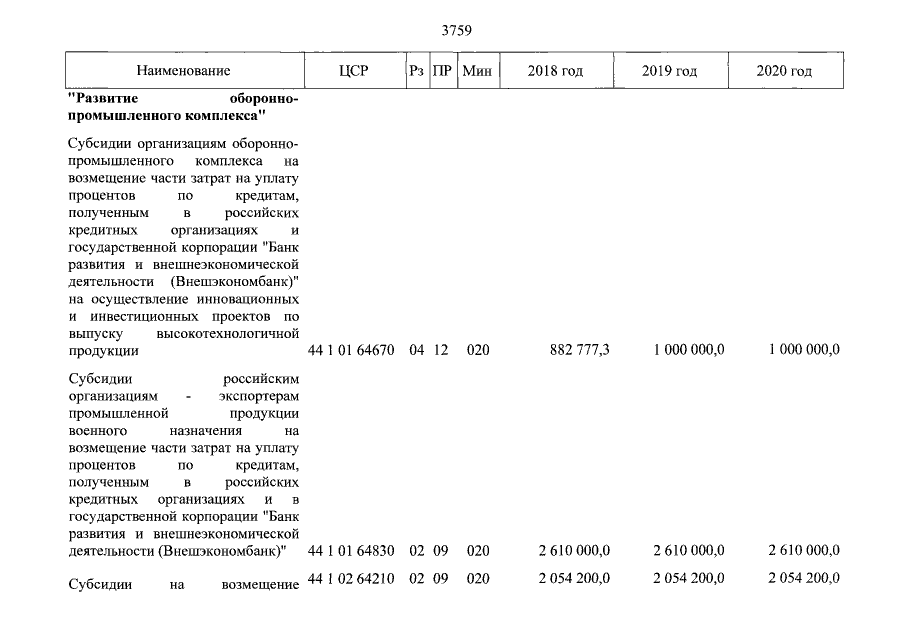 3759

| Наименование | ЦСР | Рз | ПР | Мин | 2018 год | 2019 год | 2020 год |
|---|---|---|---|---|---|---|---|
| "Развитие оборонно-промышленного комплекса" | | | | | | | |
| Субсидии организациям оборонно-промышленного комплекса на возмещение части затрат на уплату процентов по кредитам, полученным в российских кредитных организациях и государственной корпорации "Банк развития и внешнеэкономической деятельности (Внешэкономбанк)" на осуществление инновационных и инвестиционных проектов по выпуску высокотехнологичной продукции | 44 1 01 64670 | 04 | 12 | 020 | 882 777,3 | 1 000 000,0 | 1 000 000,0 |
| Субсидии российским организациям - экспортерам промышленной продукции военного назначения на возмещение части затрат на уплату процентов по кредитам, полученным в российских кредитных организациях и в государственной корпорации "Банк развития и внешнеэкономической деятельности (Внешэкономбанк)" | 44 1 01 64830 | 02 | 09 | 020 | 2 610 000,0 | 2 610 000,0 | 2 610 000,0 |
| Субсидии на возмещение | 44 1 02 64210 | 02 | 09 | 020 | 2 054 200,0 | 2 054 200,0 | 2 054 200,0 |